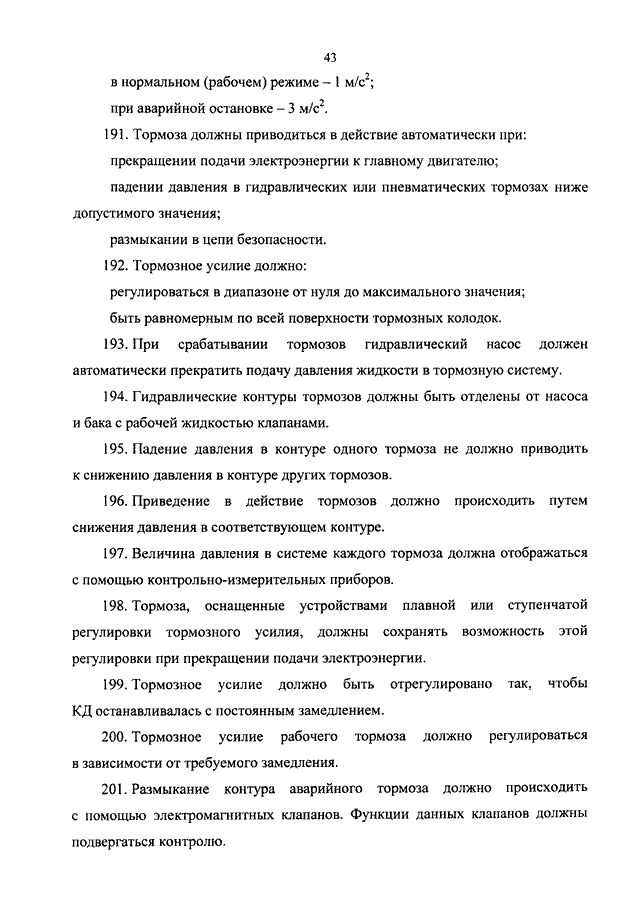 43

в нормальном (рабочем) режиме – 1 м/с$^2$;

при аварийной остановке – 3 м/с$^2$.

191. Тормоза должны приводиться в действие автоматически при:

прекращении подачи электроэнергии к главному двигателю;

падении давления в гидравлических или пневматических тормозах ниже допустимого значения;

размыкании в цепи безопасности.

192. Тормозное усилие должно:

регулироваться в диапазоне от нуля до максимального значения;

быть равномерным по всей поверхности тормозных колодок.

193. При срабатывании тормозов гидравлический насос должен автоматически прекратить подачу давления жидкости в тормозную систему.

194. Гидравлические контуры тормозов должны быть отделены от насоса и бака с рабочей жидкостью клапанами.

195. Падение давления в контуре одного тормоза не должно приводить к снижению давления в контуре других тормозов.

196. Приведение в действие тормозов должно происходить путем снижения давления в соответствующем контуре.

197. Величина давления в системе каждого тормоза должна отображаться с помощью контрольно-измерительных приборов.

198. Тормоза, оснащенные устройствами плавной или ступенчатой регулировки тормозного усилия, должны сохранять возможность этой регулировки при прекращении подачи электроэнергии.

199. Тормозное усилие должно быть отрегулировано так, чтобы КД останавливалась с постоянным замедлением.

200. Тормозное усилие рабочего тормоза должно регулироваться в зависимости от требуемого замедления.

201. Размыкание контура аварийного тормоза должно происходить с помощью электромагнитных клапанов. Функции данных клапанов должны подвергаться контролю.